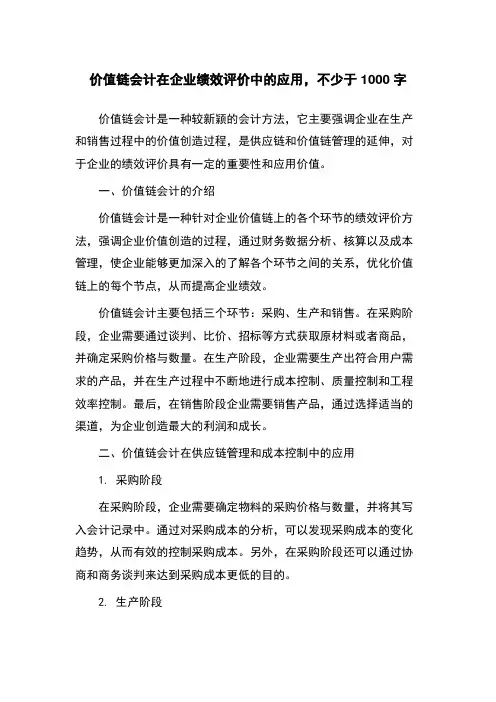 价值链会计在企业绩效评价中的应用，不少于 1000 字

价值链会计是一种较新颖的会计方法，它主要强调企业在生产和销售过程中的价值创造过程，是供应链和价值链管理的延伸，对于企业的绩效评价具有一定的重要性和应用价值。

一、价值链会计的介绍

价值链会计是一种针对企业价值链上的各个环节的绩效评价方法，强调企业价值创造的过程，通过财务数据分析、核算以及成本管理，使企业能够更加深入的了解各个环节之间的关系，优化价值链上的每个节点，从而提高企业绩效。

价值链会计主要包括三个环节：采购、生产和销售。在采购阶段，企业需要通过谈判、比价、招标等方式获取原材料或者商品，并确定采购价格与数量。在生产阶段，企业需要生产出符合用户需求的产品，并在生产过程中不断地进行成本控制、质量控制和工程效率控制。最后，在销售阶段企业需要销售产品，通过选择适当的渠道，为企业创造最大的利润和成长。

二、价值链会计在供应链管理和成本控制中的应用

1. 采购阶段

在采购阶段，企业需要确定物料的采购价格与数量，并将其写入会计记录中。通过对采购成本的分析，可以发现采购成本的变化趋势，从而有效的控制采购成本。另外，在采购阶段还可以通过协商和商务谈判来达到采购成本更低的目的。

2. 生产阶段